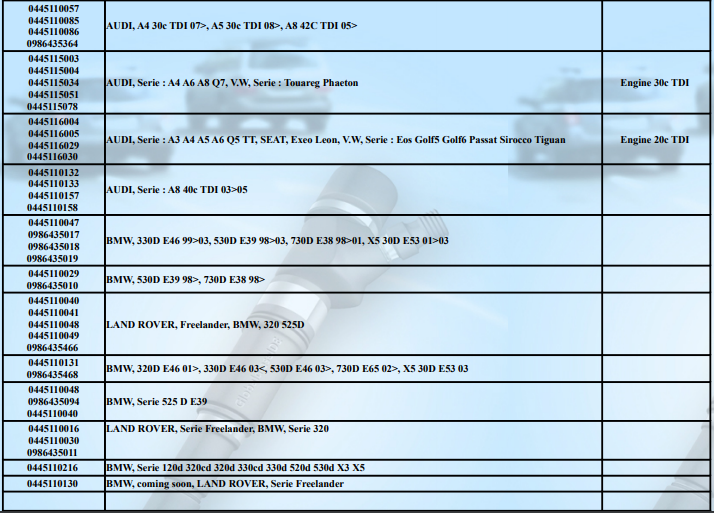 | | | |
|---|---|---|
| 0445110057 0445110085 0445110086 0986435364 | AUDI, A4 30c TDI 07>, A5 30c TDI 08>, A8 42C TDI 05> | |
| 0445115003 0445115004 0445115034 0445115051 0445115078 | AUDI, Serie : A4 A6 A8 Q7, V.W, Serie : Touareg Phaeton | Engine 30c TDI |
| 0445116004 0445116005 0445116029 0445116030 | AUDI, Serie : A3 A4 A5 A6 Q5 TT, SEAT, Exeo Leon, V.W, Serie : Eos Golf5 Golf6 Passat Sirocco Tiguan | Engine 20c TDI |
| 0445110132 0445110133 0445110157 0445110158 | AUDI, Serie : A8 40c TDI 03>05 | |
| 0445110047 0986435017 0986435018 0986435019 | BMW, 330D E46 99>03, 530D E39 98>03, 730D E38 98>01, X5 30D E53 01>03 | |
| 0445110029 0986435010 | BMW, 530D E39 98>, 730D E38 98> | |
| 0445110040 0445110041 0445110048 0445110049 0986435466 | LAND ROVER, Freelander, BMW, 320 525D | |
| 0445110131 0986435468 | BMW, 320D E46 01>, 330D E46 03<, 530D E46 03>, 730D E65 02>, X5 30D E53 03 | |
| 0445110048 0986435094 0445110040 | BMW, Serie 525 D E39 | |
| 0445110016 0445110030 0986435011 | LAND ROVER, Serie Freelander, BMW, Serie 320 | |
| 0445110216 | BMW, Serie 120d 320cd 320d 330cd 330d 520d 530d X3 X5 | |
| 0445110130 | BMW, coming soon, LAND ROVER, Serie Freelander | |
| | | |